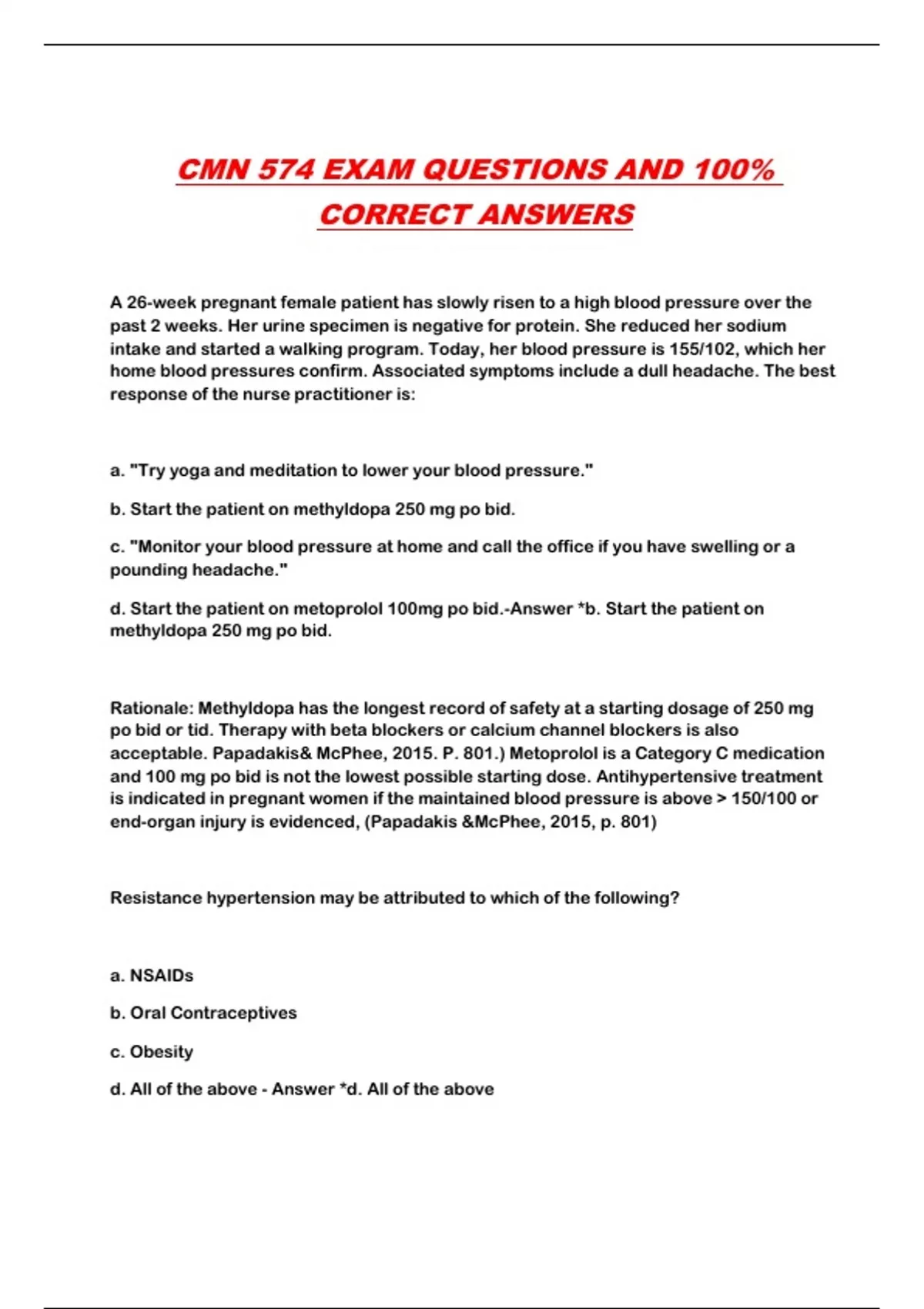 CMN 574 EXAM QUESTIONS AND 100% CORRECT ANSWERS

A 26-week pregnant female patient has slowly risen to a high blood pressure over the past 2 weeks. Her urine specimen is negative for protein. She reduced her sodium intake and started a walking program. Today, her blood pressure is 155/102, which her home blood pressures confirm. Associated symptoms include a dull headache. The best response of the nurse practitioner is:

a. "Try yoga and meditation to lower your blood pressure."

b. Start the patient on methyldopa 250 mg po bid.

c. "Monitor your blood pressure at home and call the office if you have swelling or a pounding headache."

d. Start the patient on metoprolol 100mg po bid.-Answer *b. Start the patient on methyldopa 250 mg po bid.

Rationale: Methyldopa has the longest record of safety at a starting dosage of 250 mg po bid or tid. Therapy with beta blockers or calcium channel blockers is also acceptable. Papadakis& McPhee, 2015. P. 801.) Metoprolol is a Category C medication and 100 mg po bid is not the lowest possible starting dose. Antihypertensive treatment is indicated in pregnant women if the maintained blood pressure is above > 150/100 or end-organ injury is evidenced, (Papadakis &McPhee, 2015, p. 801)

Resistance hypertension may be attributed to which of the following?

a. NSAIDs

b. Oral Contraceptives

c. Obesity

d. All of the above - Answer *d. All of the above